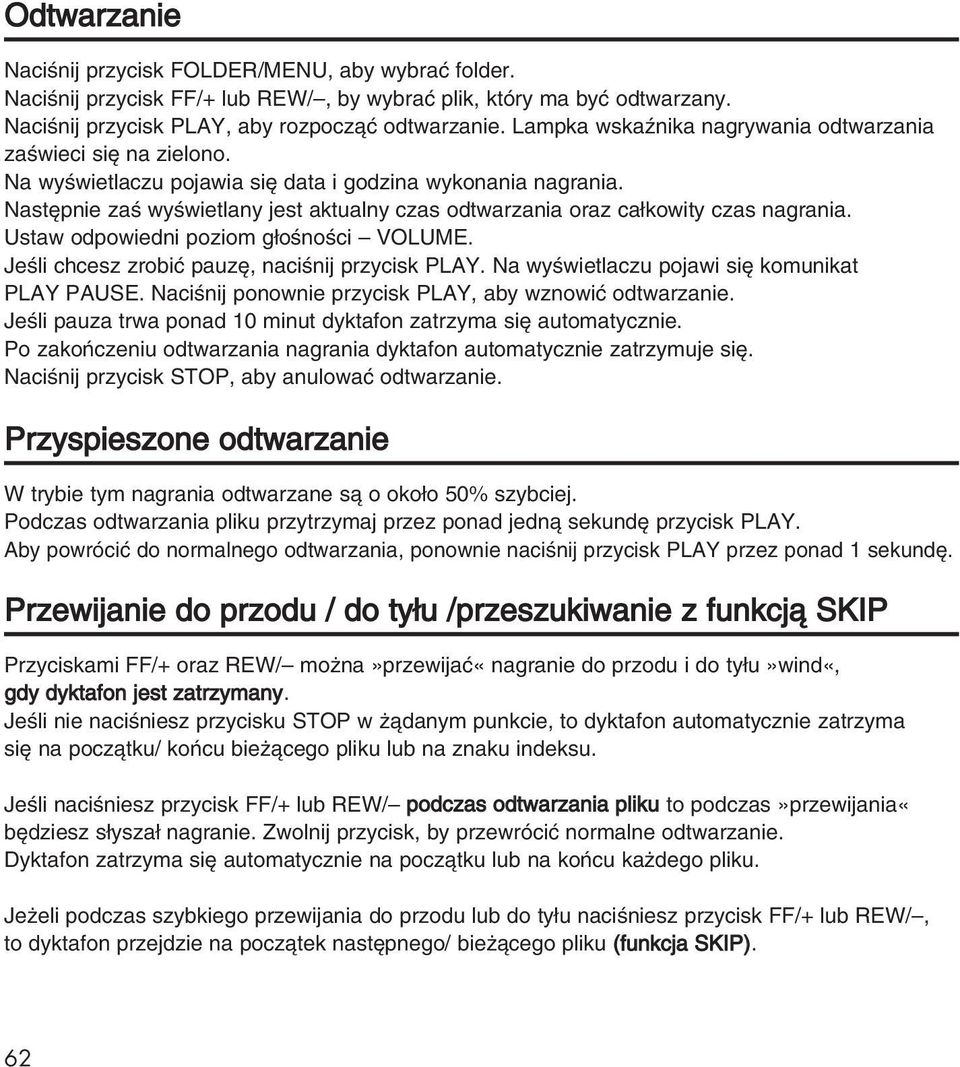 Odtwarzanie

Naciśnij przycisk FOLDER/MENU, aby wybrać folder.
Naciśnij przycisk FF/+ lub REW/–, by wybrać plik, który ma być odtwarzany.
Naciśnij przycisk PLAY, aby rozpocząć odtwarzanie. Lampka wskaźnika nagrywania odtwarzania zaświeci się na zielono.
Na wyświetlaczu pojawia się data i godzina wykonania nagrania.
Następnie zaś wyświetlany jest aktualny czas odtwarzania oraz całkowity czas nagrania.
Ustaw odpowiedni poziom głośności – VOLUME.
Jeśli chcesz zrobić pauzę, naciśnij przycisk PLAY. Na wyświetlaczu pojawi się komunikat PLAY PAUSE. Naciśnij ponownie przycisk PLAY, aby wznowić odtwarzanie.
Jeśli pauza trwa ponad 10 minut dyktafon zatrzyma się automatycznie.
Po zakończeniu odtwarzania nagrania dyktafon automatycznie zatrzymuje się.
Naciśnij przycisk STOP, aby anulować odtwarzanie.

Przyspieszone odtwarzanie

W trybie tym nagrania odtwarzane są o około 50% szybciej.
Podczas odtwarzania pliku przytrzymaj przez ponad jedną sekundę przycisk PLAY.
Aby powrócić do normalnego odtwarzania, ponownie naciśnij przycisk PLAY przez ponad 1 sekundę.

Przewijanie do przodu / do tyłu /przeszukiwanie z funkcją SKIP

Przyciskami FF/+ oraz REW/– można»przewijać« nagranie do przodu i do tyłu»wind«, gdy dyktafon jest zatrzymany.
Jeśli nie naciśniesz przycisku STOP w żądanym punkcie, to dyktafon automatycznie zatrzyma się na początku/ końcu bieżącego pliku lub na znaku indeksu.

Jeśli naciśniesz przycisk FF/+ lub REW/– podczas odtwarzania pliku to podczas»przewijania« będziesz słyszał nagranie. Zwolnij przycisk, by przewrócić normalne odtwarzanie.
Dyktafon zatrzyma się automatycznie na początku lub na końcu każdego pliku.

Jeżeli podczas szybkiego przewijania do przodu lub do tyłu naciśniesz przycisk FF/+ lub REW/–, to dyktafon przejdzie na początek następnego/ bieżącego pliku (funkcja SKIP).

62